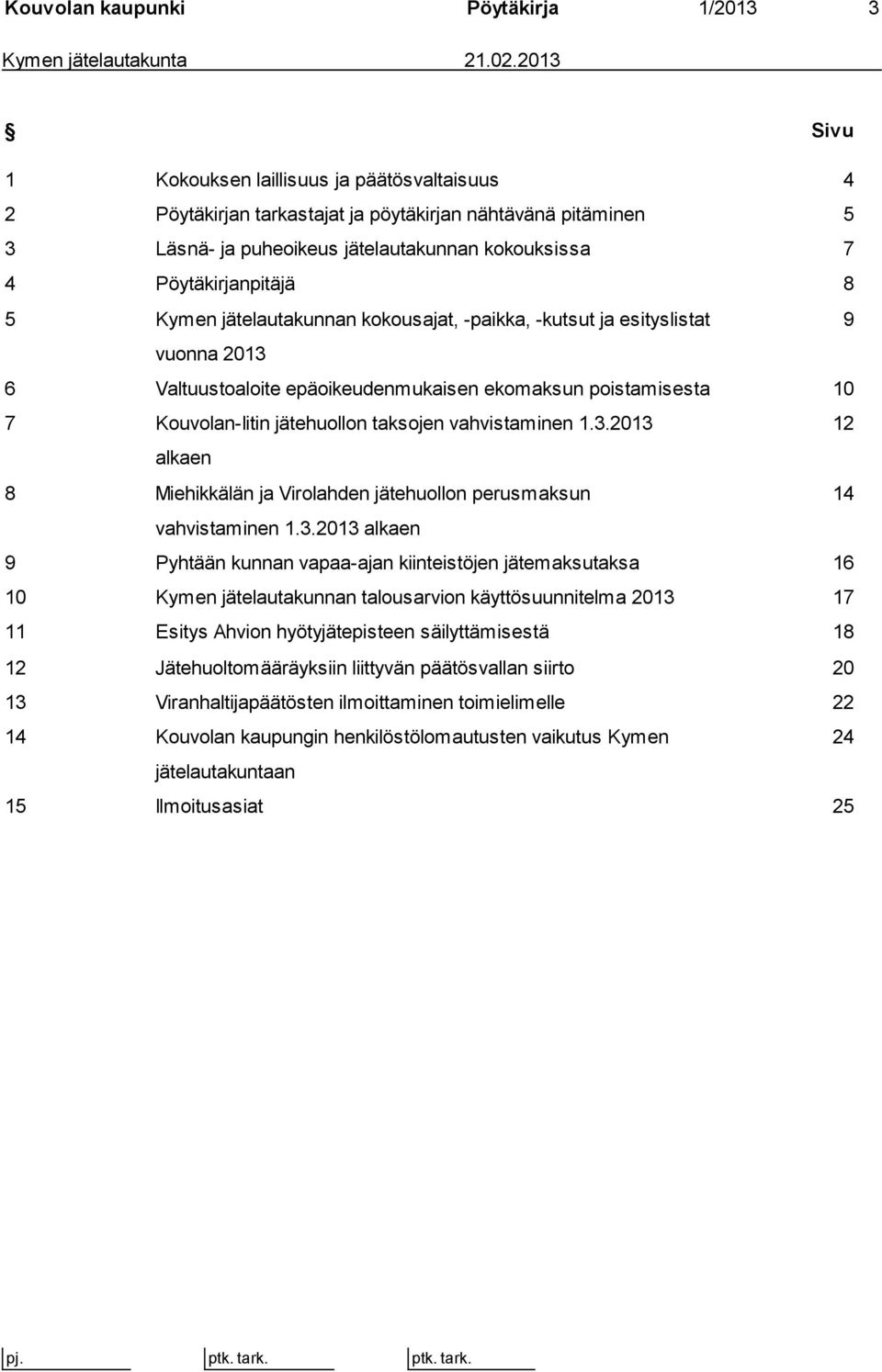 Kouvolan kaupunki Pöytäkirja 1/2013 3
Kymen jätelautakunta 21.02.2013

| § | | Sivu |
|---|---|---|
| 1 | Kokouksen laillisuus ja päätösvaltaisuus | 4 |
| 2 | Pöytäkirjan tarkastajat ja pöytäkirjan nähtävänä pitäminen | 5 |
| 3 | Läsnä- ja puheoikeus jätelautakunnan kokouksissa | 7 |
| 4 | Pöytäkirjanpitäjä | 8 |
| 5 | Kymen jätelautakunnan kokousajat, -paikka, -kutsut ja esityslistat vuonna 2013 | 9 |
| 6 | Valtuustoaloite epäoikeudenmukaisen ekomaksun poistamisesta | 10 |
| 7 | Kouvolan-Iitin jätehuollon taksojen vahvistaminen 1.3.2013 alkaen | 12 |
| 8 | Miehikkälän ja Virolahden jätehuollon perusmaksun vahvistaminen 1.3.2013 alkaen | 14 |
| 9 | Pyhtään kunnan vapaa-ajan kiinteistöjen jätemaksutaksa | 16 |
| 10 | Kymen jätelautakunnan talousarvion käyttösuunnitelma 2013 | 17 |
| 11 | Esitys Ahvion hyötyjätepisteen säilyttämisestä | 18 |
| 12 | Jätehuoltomääräyksiin liittyvän päätösvallan siirto | 20 |
| 13 | Viranhaltijapäätösten ilmoittaminen toimielimelle | 22 |
| 14 | Kouvolan kaupungin henkilöstölomautusten vaikutus Kymen jätelautakuntaan | 24 |
| 15 | Ilmoitusasiat | 25 |

pj. ptk. tark. ptk. tark.